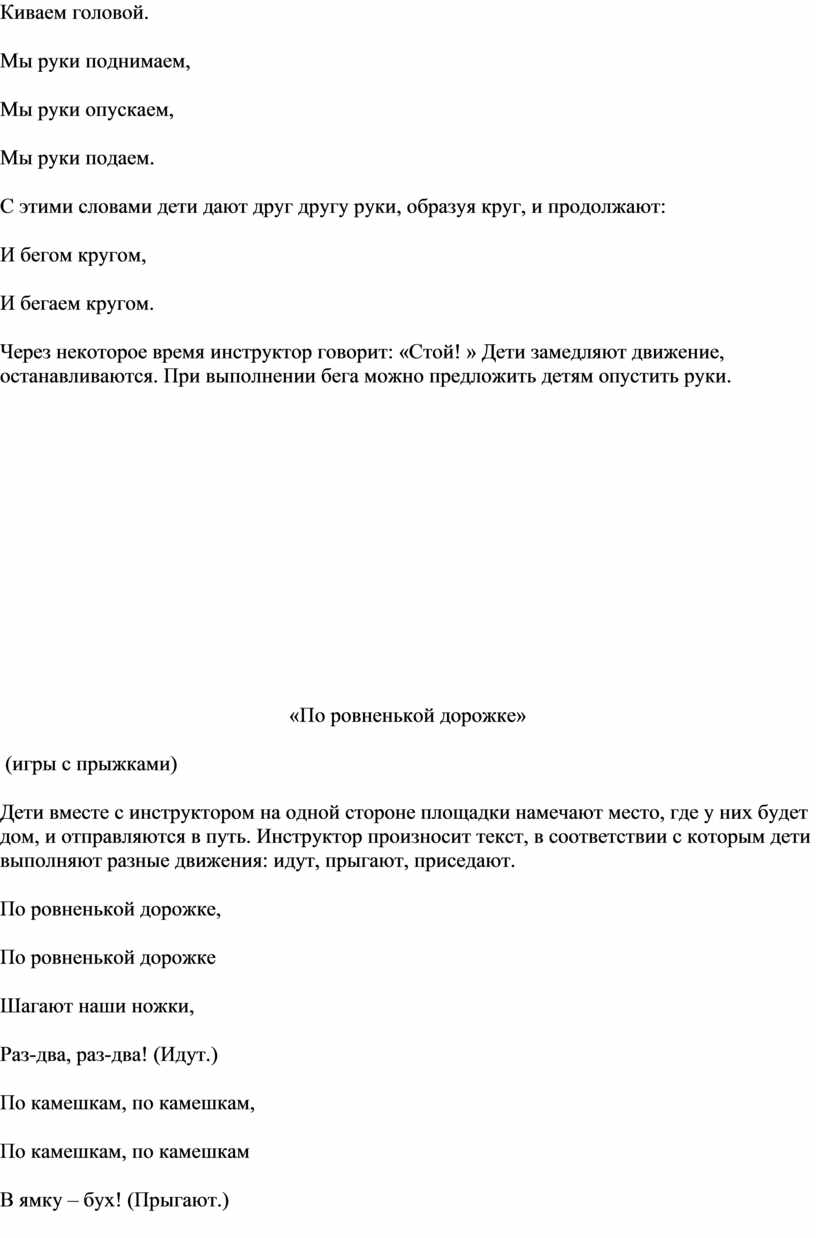 Киваем головой.

Мы руки поднимаем,

Мы руки опускаем,

Мы руки подаем.

С этими словами дети дают друг другу руки, образуя круг, и продолжают:

И бегом кругом,

И бегаем кругом.

Через некоторое время инструктор говорит: «Стой! » Дети замедляют движение, останавливаются. При выполнении бега можно предложить детям опустить руки.

«По ровненькой дорожке»

(игры с прыжками)

Дети вместе с инструктором на одной стороне площадки намечают место, где у них будет дом, и отправляются в путь. Инструктор произносит текст, в соответствии с которым дети выполняют разные движения: идут, прыгают, приседают.

По ровненькой дорожке,

По ровненькой дорожке

Шагают наши ножки,

Раз-два, раз-два! (Идут.)

По камешкам, по камешкам,

По камешкам, по камешкам

В ямку – бух! (Прыгают.)